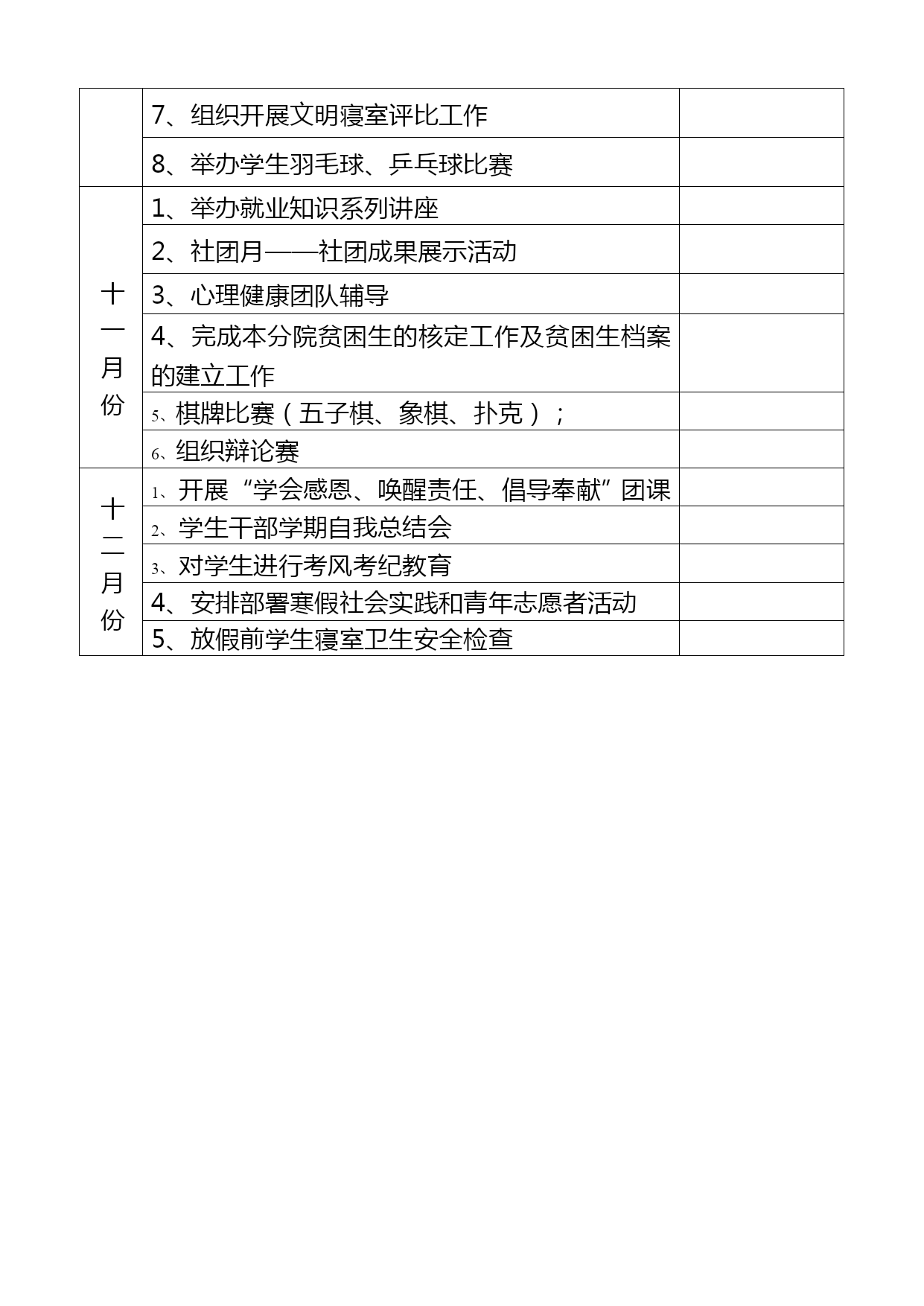 |  |  |  |
|---|---|---|
|  | 7、组织开展文明寝室评比工作 |  |
|  | 8、举办学生羽毛球、乒乓球比赛 |  |
| 十一月份 | 1、举办就业知识系列讲座 |  |
|  | 2、社团月——社团成果展示活动 |  |
|  | 3、心理健康团队辅导 |  |
|  | 4、完成本分院贫困生的核定工作及贫困生档案的建立工作 |  |
|  | 5、棋牌比赛（五子棋、象棋、扑克）； |  |
|  | 6、组织辩论赛 |  |
| 十二月份 | 1、开展“学会感恩、唤醒责任、倡导奉献”团课 |  |
|  | 2、学生干部学期自我总结会 |  |
|  | 3、对学生进行考风考纪教育 |  |
|  | 4、安排部署寒假社会实践和青年志愿者活动 |  |
|  | 5、放假前学生寝室卫生安全检查 |  |